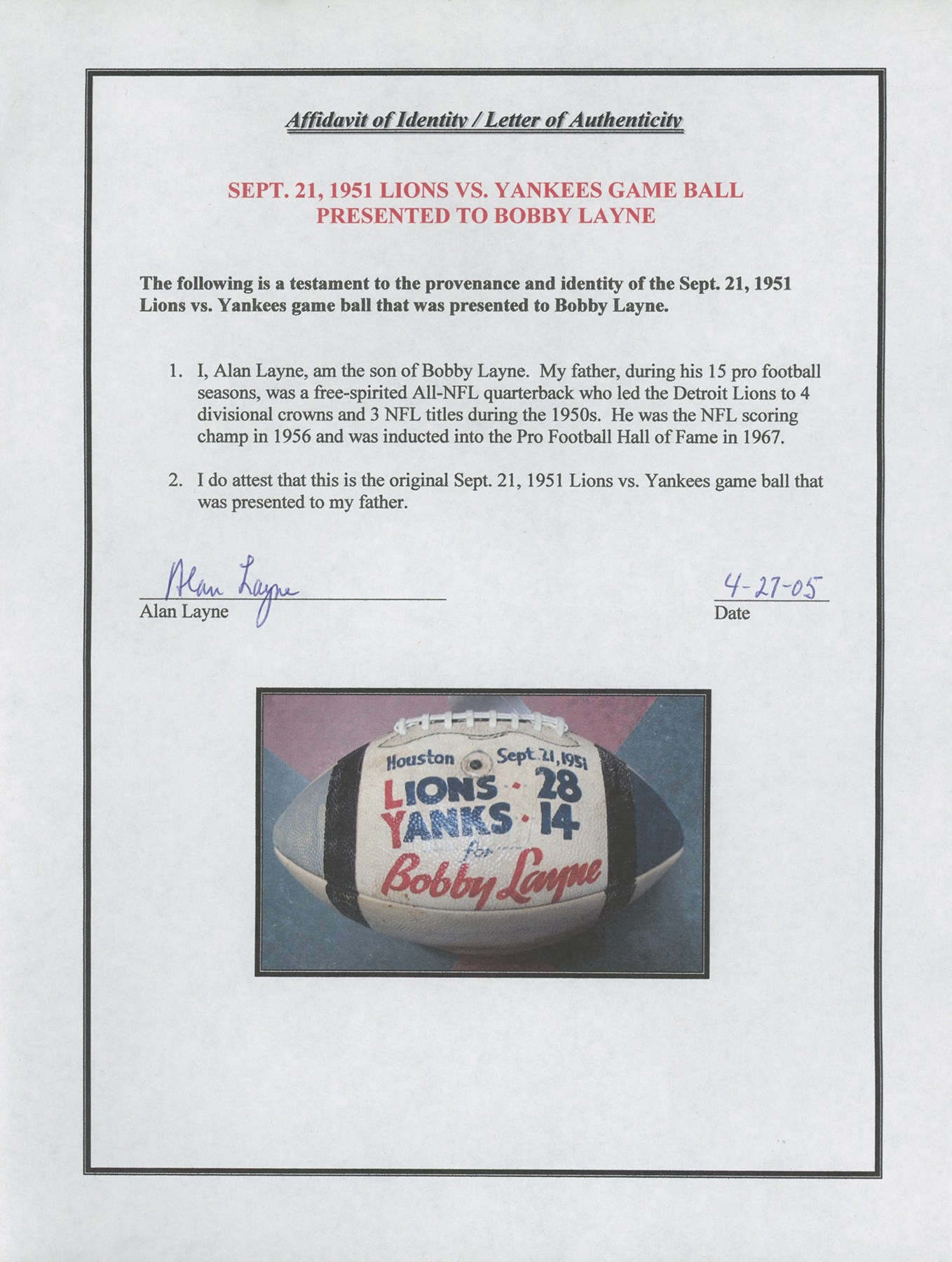 Affidavit of Identity / Letter of Authenticity

SEPT. 21, 1951 LIONS VS. YANKEES GAME BALL PRESENTED TO BOBBY LAYNE

The following is a testament to the provenance and identity of the Sept. 21, 1951 Lions vs. Yankees game ball that was presented to Bobby Layne.

1. I, Alan Layne, am the son of Bobby Layne. My father, during his 15 pro football seasons, was a free-spirited All-NFL quarterback who led the Detroit Lions to 4 divisional crowns and 3 NFL titles during the 1950s. He was the NFL scoring champ in 1956 and was inducted into the Pro Football Hall of Fame in 1967.

2. I do attest that this is the original Sept. 21, 1951 Lions vs. Yankees game ball that was presented to my father.

Alan Layne
Alan Layne

4-27-05
Date

Houston Sept. 21, 1951
LIONS 28
YANKS 14
for
Bobby Layne